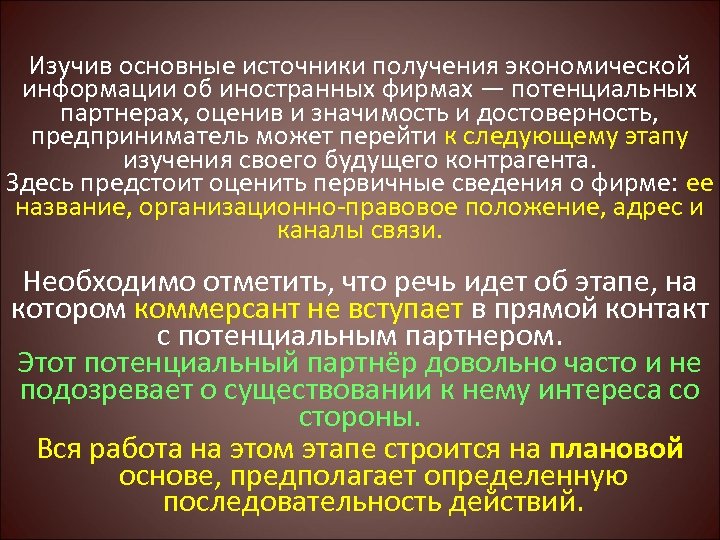 Изучив основные источники получения экономической информации об иностранных фирмах — потенциальных партнерах, оценив и значимость и достоверность, предприниматель может перейти к следующему этапу изучения своего будущего контрагента.
Здесь предстоит оценить первичные сведения о фирме: ее название, организационно-правовое положение, адрес и каналы связи.

Необходимо отметить, что речь идет об этапе, на котором коммерсант не вступает в прямой контакт с потенциальным партнером.
Этот потенциальный партнёр довольно часто и не подозревает о существовании к нему интереса со стороны.
Вся работа на этом этапе строится на плановой основе, предполагает определенную последовательность действий.